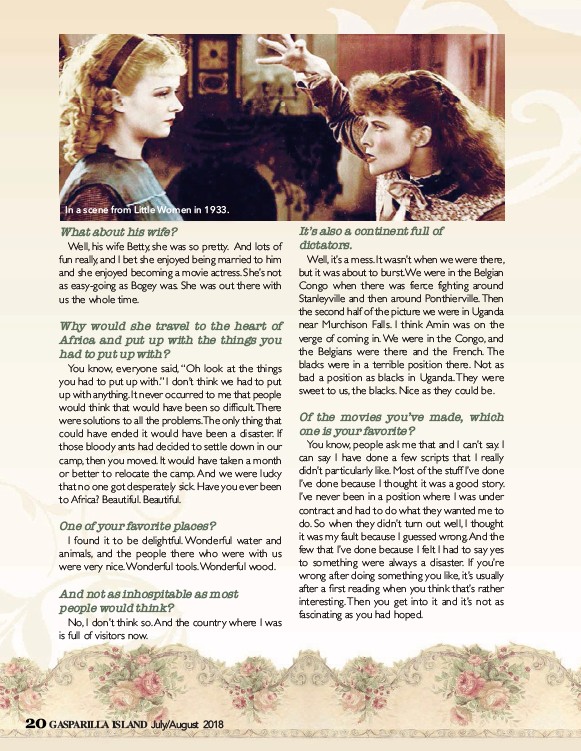 In a scene from Little Women in 1933.

What about his wife?

Well, his wife Betty, she was so pretty. And lots of fun really, and I bet she enjoyed being married to him and she enjoyed becoming a movie actress. She's not as easy-going as Bogey was. She was out there with us the whole time.

Why would she travel to the heart of Africa and put up with the things you had to put up with?

You know, everyone said, "Oh look at the things you had to put up with." I don't think we had to put up with anything. It never occurred to me that people would think that would have been so difficult. There were solutions to all the problems. The only thing that could have ended it would have been a disaster. If those bloody ants had decided to settle down in our camp, then you moved. It would have taken a month or better to relocate the camp. And we were lucky that no one got desperately sick. Have you ever been to Africa? Beautiful. Beautiful.

One of your favorite places?

I found it to be delightful. Wonderful water and animals, and the people there who were with us were very nice. Wonderful tools. Wonderful wood.

And not as inhospitable as most people would think?

No, I don't think so. And the country where I was is full of visitors now.

It's also a continent full of dictators.

Well, it's a mess. It wasn't when we were there, but it was about to burst. We were in the Belgian Congo when there was fierce fighting around Stanleyville and then around Ponthierville. Then the second half of the picture we were in Uganda near Murchison Falls. I think Amin was on the verge of coming in. We were in the Congo, and the Belgians were there and the French. The blacks were in a terrible position there. Not as bad a position as blacks in Uganda. They were sweet to us, the blacks. Nice as they could be.

Of the movies you've made, which one is your favorite?

You know, people ask me that and I can't say. I can say I have done a few scripts that I really didn't particularly like. Most of the stuff I've done I've done because I thought it was a good story. I've never been in a position where I was under contract and had to do what they wanted me to do. So when they didn't turn out well, I thought it was my fault because I guessed wrong. And the few that I've done because I felt I had to say yes to something were always a disaster. If you're wrong after doing something you like, it's usually after a first reading when you think that's rather interesting. Then you get into it and it's not as fascinating as you had hoped.

20 GASPARILLA ISLAND July/August 2018